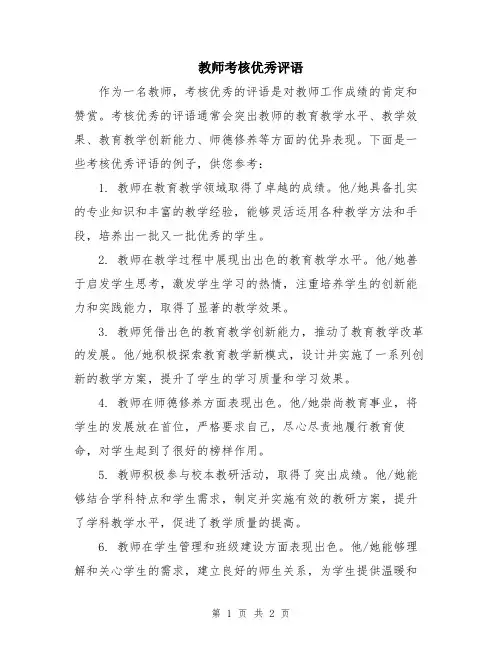 教师考核优秀评语

作为一名教师，考核优秀的评语是对教师工作成绩的肯定和赞赏。考核优秀的评语通常会突出教师的教育教学水平、教学效果、教育教学创新能力、师德修养等方面的优异表现。下面是一些考核优秀评语的例子，供您参考：

1. 教师在教育教学领域取得了卓越的成绩。他/她具备扎实的专业知识和丰富的教学经验，能够灵活运用各种教学方法和手段，培养出一批又一批优秀的学生。

2. 教师在教学过程中展现出出色的教育教学水平。他/她善于启发学生思考，激发学生学习的热情，注重培养学生的创新能力和实践能力，取得了显著的教学效果。

3. 教师凭借出色的教育教学创新能力，推动了教育教学改革的发展。他/她积极探索教育教学新模式，设计并实施了一系列创新的教学方案，提升了学生的学习质量和学习效果。

4. 教师在师德修养方面表现出色。他/她崇尚教育事业，将学生的发展放在首位，严格要求自己，尽心尽责地履行教育使命，对学生起到了很好的榜样作用。

5. 教师积极参与校本教研活动，取得了突出成绩。他/她能够结合学科特点和学生需求，制定并实施有效的教研方案，提升了学科教学水平，促进了教学质量的提高。

6. 教师在学生管理和班级建设方面表现出色。他/她能够理解和关心学生的需求，建立良好的师生关系，为学生提供温暖和

第 1 页 共 2 页